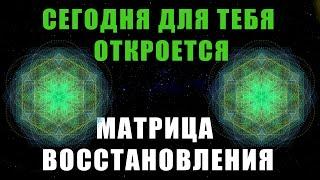 СЕГОДНЯ ДЛЯ ТЕБЯ ОТКРОЕТСЯ

МАТРИЦА ВОССТАНОВЛЕНИЯ